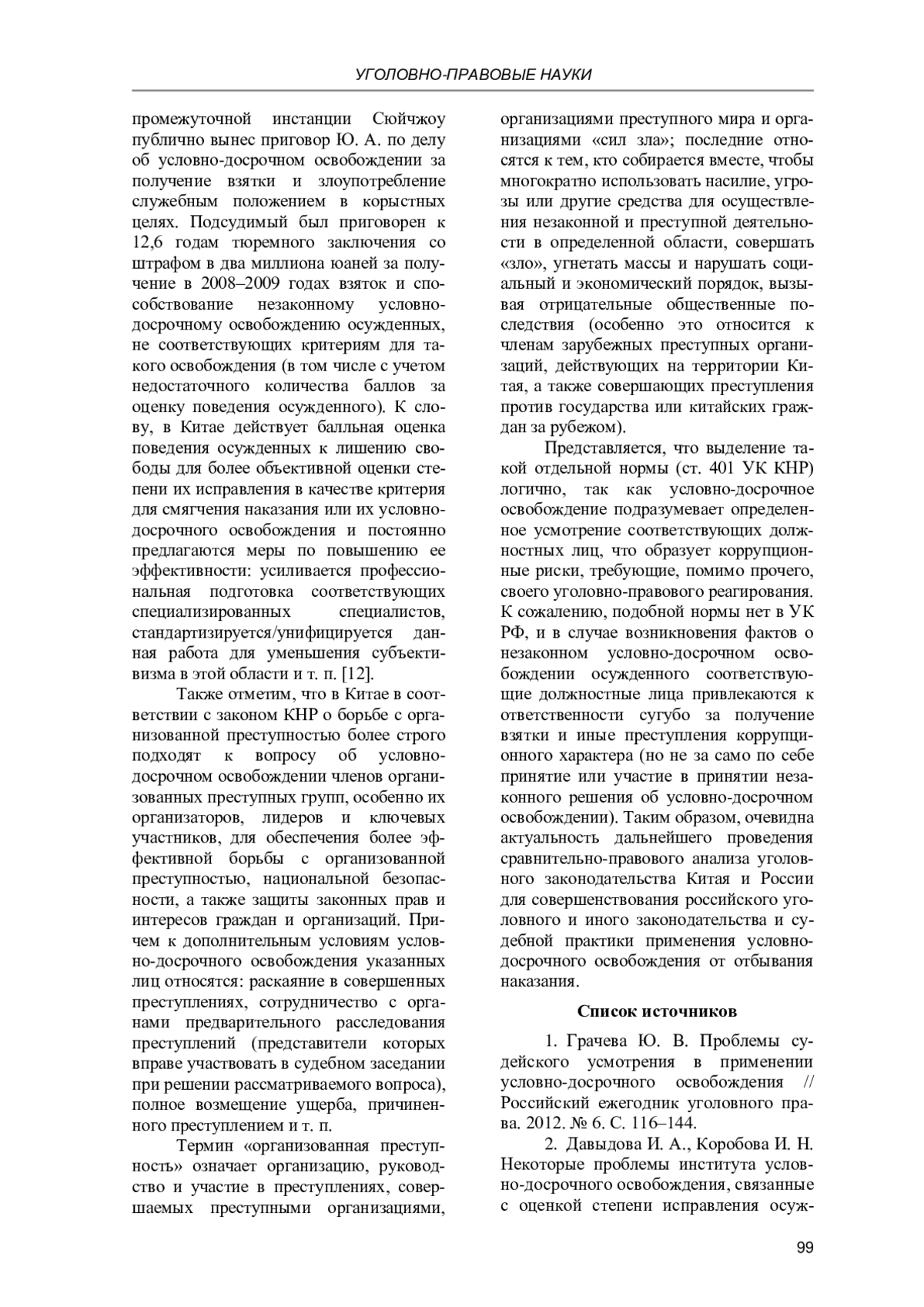 УГОЛОВНО-ПРАВОВЫЕ НАУКИ

промежуточной инстанции Сюйчжоу публично вынес приговор Ю. А. по делу об условно-досрочном освобождении за получение взятки и злоупотребление служебным положением в корыстных целях. Подсудимый был приговорен к 12,6 годам тюремного заключения со штрафом в два миллиона юаней за получение в 2008–2009 годах взяток и способствование незаконному условно-досрочному освобождению осужденных, не соответствующих критериям для такого освобождения (в том числе с учетом недостаточного количества баллов за оценку поведения осужденного). К слову, в Китае действует балльная оценка поведения осужденных к лишению свободы для более объективной оценки степени их исправления в качестве критерия для смягчения наказания или их условно-досрочного освобождения и постоянно предлагаются меры по повышению ее эффективности: усиливается профессиональная подготовка соответствующих специализированных специалистов, стандартизируется/унифицируется данная работа для уменьшения субъективизма в этой области и т. п. [12].

Также отметим, что в Китае в соответствии с законом КНР о борьбе с организованной преступностью более строго подходят к вопросу об условно-досрочном освобождении членов организованных преступных групп, особенно их организаторов, лидеров и ключевых участников, для обеспечения более эффективной борьбы с организованной преступностью, национальной безопасности, а также защиты законных прав и интересов граждан и организаций. Причем к дополнительным условиям условно-досрочного освобождения указанных лиц относятся: раскаяние в совершенных преступлениях, сотрудничество с органами предварительного расследования преступлений (представители которых вправе участвовать в судебном заседании при решении рассматриваемого вопроса), полное возмещение ущерба, причиненного преступлением и т. п.

Термин «организованная преступность» означает организацию, руководство и участие в преступлениях, совершаемых преступными организациями, организациями преступного мира и организациями «сил зла»; последние относятся к тем, кто собирается вместе, чтобы многократно использовать насилие, угрозы или другие средства для осуществления незаконной и преступной деятельности в определенной области, совершать «зло», угнетать массы и нарушать социальный и экономический порядок, вызывая отрицательные общественные последствия (особенно это относится к членам зарубежных преступных организаций, действующих на территории Китая, а также совершающих преступления против государства или китайских граждан за рубежом).

Представляется, что выделение такой отдельной нормы (ст. 401 УК КНР) логично, так как условно-досрочное освобождение подразумевает определенное усмотрение соответствующих должностных лиц, что образует коррупционные риски, требующие, помимо прочего, своего уголовно-правового реагирования. К сожалению, подобной нормы нет в УК РФ, и в случае возникновения фактов о незаконном условно-досрочном освобождении осужденного соответствующие должностные лица привлекаются к ответственности сугубо за получение взятки и иные преступления коррупционного характера (но не за само по себе принятие или участие в принятии незаконного решения об условно-досрочном освобождении). Таким образом, очевидна актуальность дальнейшего проведения сравнительно-правового анализа уголовного законодательства Китая и России для совершенствования российского уголовного и иного законодательства и судебной практики применения условно-досрочного освобождения от отбывания наказания.

Список источников

1. Грачева Ю. В. Проблемы судейского усмотрения в применении условно-досрочного освобождения // Российский ежегодник уголовного права. 2012. № 6. С. 116–144.

2. Давыдова И. А., Коробова И. Н. Некоторые проблемы института условно-досрочного освобождения, связанные с оценкой степени исправления осуж-

99